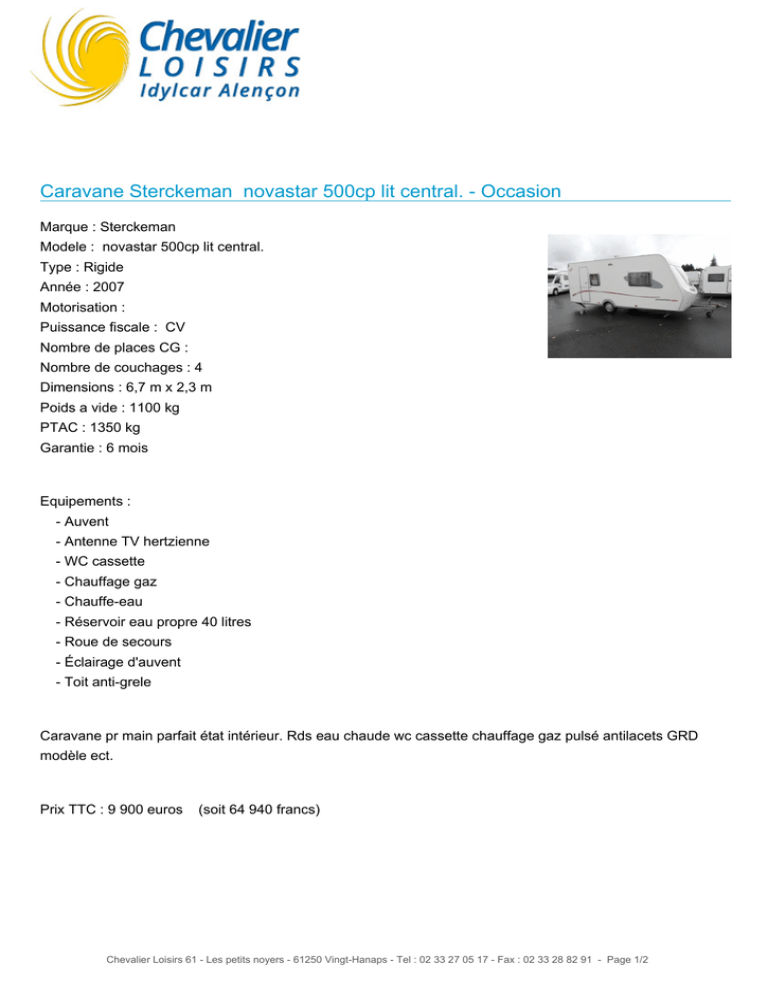 Chevalier
LOISIRS
Idylcar Alençon

Caravane Sterckeman novastar 500cp lit central. - Occasion

Marque : Sterckeman
Modele : novastar 500cp lit central.
Type : Rigide
Année : 2007
Motorisation :
Puissance fiscale : CV
Nombre de places CG :
Nombre de couchages : 4
Dimensions : 6,7 m x 2,3 m
Poids a vide : 1100 kg
PTAC : 1350 kg
Garantie : 6 mois

Equipements :
- Auvent
- Antenne TV hertzienne
- WC cassette
- Chauffage gaz
- Chauffe-eau
- Réservoir eau propre 40 litres
- Roue de secours
- Éclairage d'auvent
- Toit anti-grele

Caravane pr main parfait état intérieur. Rds eau chaude wc cassette chauffage gaz pulsé antilacets GRD modèle ect.

Prix TTC : 9 900 euros (soit 64 940 francs)

Chevalier Loisirs 61 - Les petits noyers - 61250 Vingt-Hanaps - Tel : 02 33 27 05 17 - Fax : 02 33 28 82 91 - Page 1/2